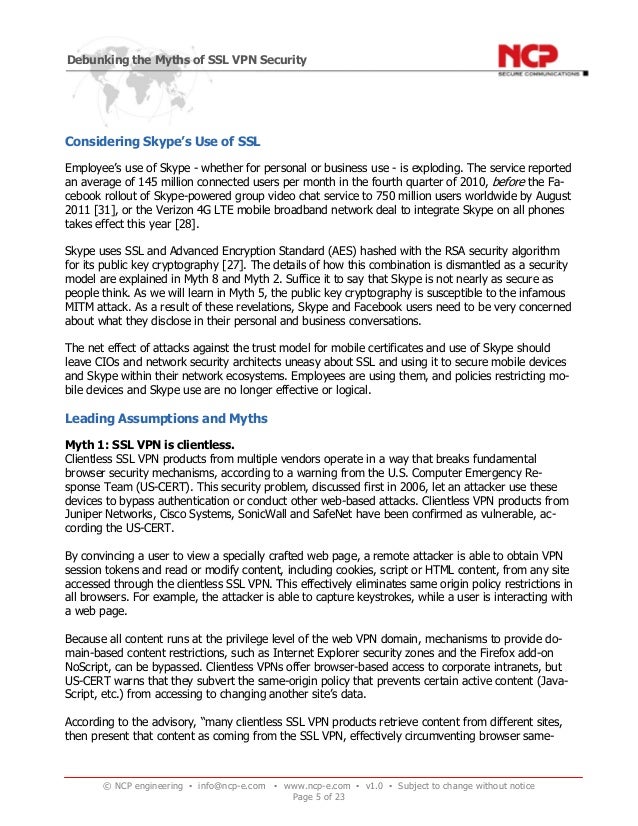 Debunking the Myths of SSL VPN Security

NCP
SECURE COMMUNICATIONS

Considering Skype's Use of SSL

Employee's use of Skype - whether for personal or business use - is exploding. The service reported an average of 145 million connected users per month in the fourth quarter of 2010, before the Facebook rollout of Skype-powered group video chat service to 750 million users worldwide by August 2011 [31], or the Verizon 4G LTE mobile broadband network deal to integrate Skype on all phones takes effect this year [28].

Skype uses SSL and Advanced Encryption Standard (AES) hashed with the RSA security algorithm for its public key cryptography [27]. The details of how this combination is dismantled as a security model are explained in Myth 8 and Myth 2. Suffice it to say that Skype is not nearly as secure as people think. As we will learn in Myth 5, the public key cryptography is susceptible to the infamous MITM attack. As a result of these revelations, Skype and Facebook users need to be very concerned about what they disclose in their personal and business conversations.

The net effect of attacks against the trust model for mobile certificates and use of Skype should leave CIOs and network security architects uneasy about SSL and using it to secure mobile devices and Skype within their network ecosystems. Employees are using them, and policies restricting mobile devices and Skype use are no longer effective or logical.

Leading Assumptions and Myths

Myth 1: SSL VPN is clientless.
Clientless SSL VPN products from multiple vendors operate in a way that breaks fundamental browser security mechanisms, according to a warning from the U.S. Computer Emergency Response Team (US-CERT). This security problem, discussed first in 2006, let an attacker use these devices to bypass authentication or conduct other web-based attacks. Clientless VPN products from Juniper Networks, Cisco Systems, SonicWall and SafeNet have been confirmed as vulnerable, according the US-CERT.

By convincing a user to view a specially crafted web page, a remote attacker is able to obtain VPN session tokens and read or modify content, including cookies, script or HTML content, from any site accessed through the clientless SSL VPN. This effectively eliminates same origin policy restrictions in all browsers. For example, the attacker is able to capture keystrokes, while a user is interacting with a web page.

Because all content runs at the privilege level of the web VPN domain, mechanisms to provide domain-based content restrictions, such as Internet Explorer security zones and the Firefox add-on NoScript, can be bypassed. Clientless VPNs offer browser-based access to corporate intranets, but US-CERT warns that they subvert the same-origin policy that prevents certain active content (JavaScript, etc.) from accessing to changing another site's data.

According to the advisory, "many clientless SSL VPN products retrieve content from different sites, then present that content as coming from the SSL VPN, effectively circumventing browser same-

© NCP engineering • info@ncp-e.com • www.ncp-e.com • v1.0 • Subject to change without notice
Page 5 of 23